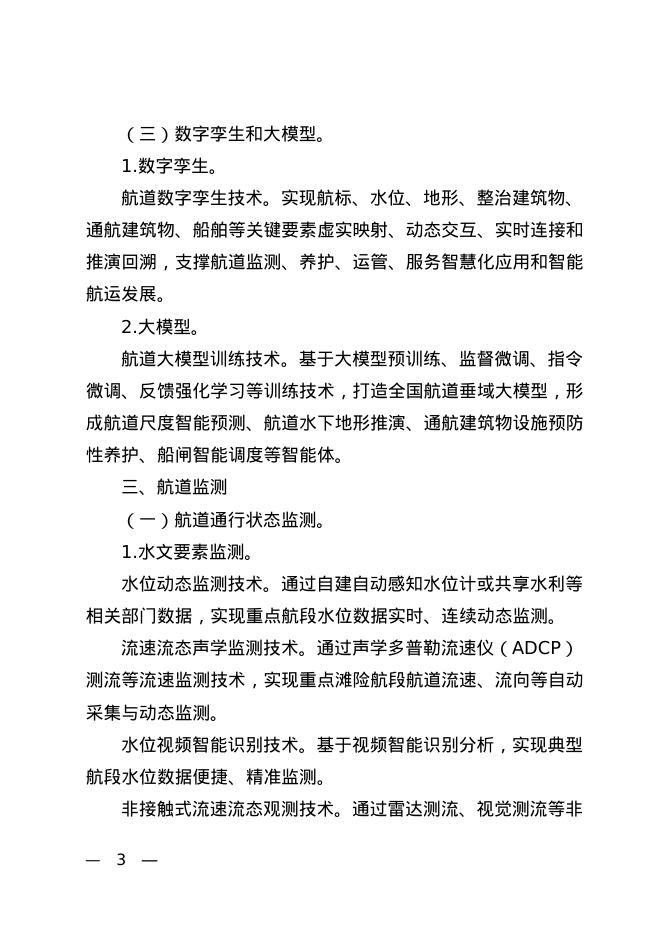 （三）数字孪生和大模型。

1.数字孪生。

航道数字孪生技术。实现航标、水位、地形、整治建筑物、通航建筑物、船舶等关键要素虚实映射、动态交互、实时连接和推演回溯，支撑航道监测、养护、运管、服务智慧化应用和智能航运发展。

2.大模型。

航道大模型训练技术。基于大模型预训练、监督微调、指令微调、反馈强化学习等训练技术，打造全国航道垂域大模型，形成航道尺度智能预测、航道水下地形推演、通航建筑物设施预防性养护、船闸智能调度等智能体。

三、航道监测

（一）航道通行状态监测。

1.水文要素监测。

水位动态监测技术。通过自建自动感知水位计或共享水利等相关部门数据，实现重点航段水位数据实时、连续动态监测。

流速流态声学监测技术。通过声学多普勒流速仪（ADCP）测流等流速监测技术，实现重点滩险航段航道流速、流向等自动采集与动态监测。

水位视频智能识别技术。基于视频智能识别分析，实现典型航段水位数据便捷、精准监测。

非接触式流速流态观测技术。通过雷达测流、视觉测流等非

— 3 —